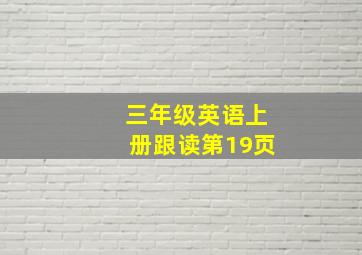 三年级英语上册跟读第19页